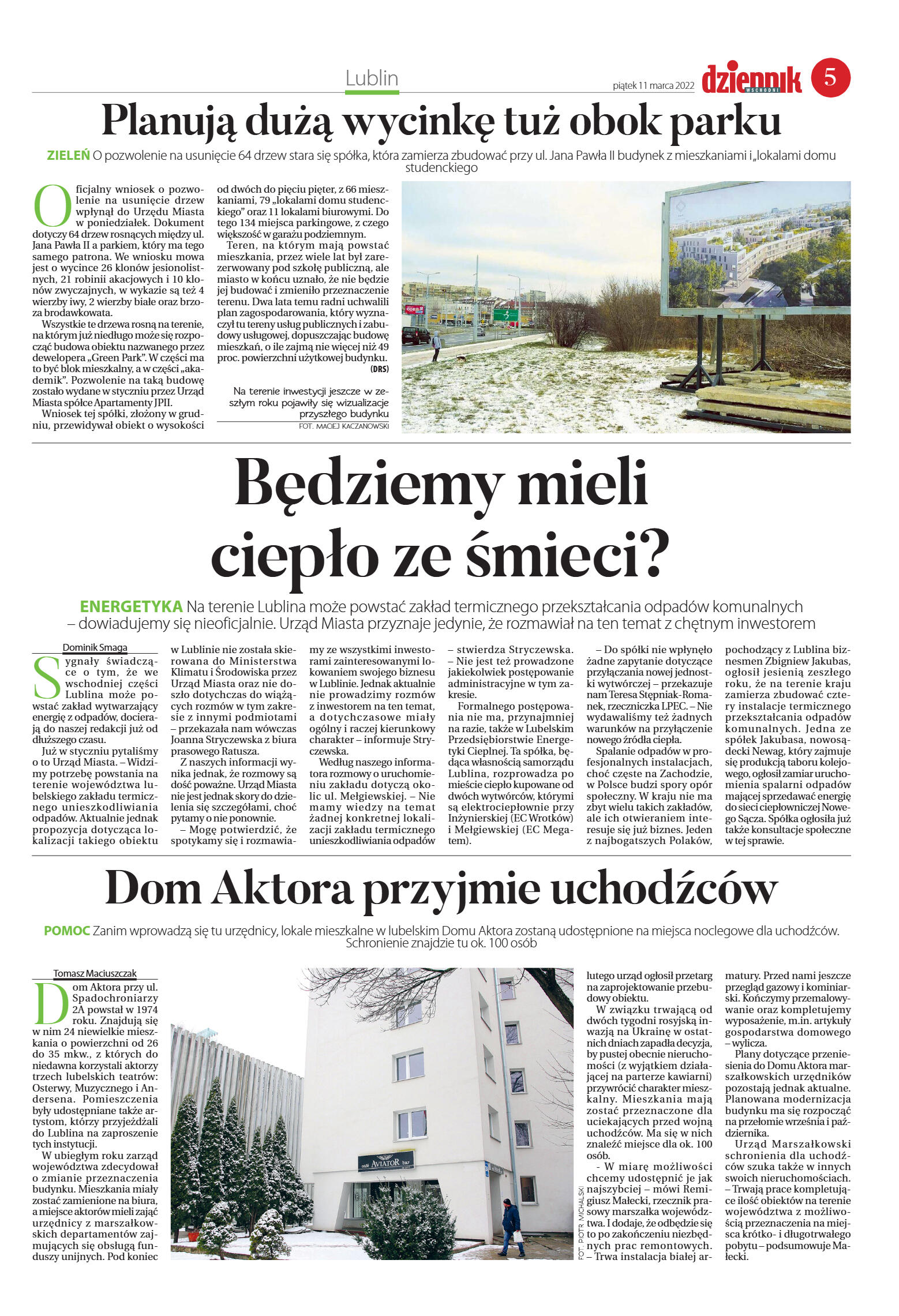 Lublin

piątek 11 marca 2022

dziennik WSCHODNI

5

Planują dużą wycinkę tuż obok parku

ZIELEŃ O pozwolenie na usunięcie 64 drzew stara się spółka, która zamierza zbudować przy ul. Jana Pawła II budynek z mieszkaniami i „lokalami domu studenckiego

Oficjalny wniosek o pozwolenie na usunięcie drzew wpłynął do Urzędu Miasta w poniedziałek. Dokument dotyczy 64 drzew rosnących między ul. Jana Pawła II a parkiem, który ma tego samego patrona. We wniosku mowa jest o wycince 26 klonów jesionolistnych, 21 robinii akacjowych i 10 klonów zwyczajnych, w wykazie są też 4 wierzby iwy, 2 wierzby białe oraz brzoza brodawkowata.

Wszystkie te drzewa rosną na terenie, na którym już niedługo może się rozpocząć budowa obiektu nazwanego przez dewelopera „Green Park". W części ma to być blok mieszkalny, a w części „akademik". Pozwolenie na taką budowę zostało wydane w styczniu przez Urząd Miasta spółce Apartamenty JPII.

Wniosek tej spółki, złożony w grudniu, przewidywał obiekt o wysokości od dwóch do pięciu pięter, z 66 mieszkaniami, 79 „lokalami domu studenckiego" oraz 11 lokalami biurowymi. Do tego 134 miejsca parkingowe, z czego większość w garażu podziemnym.

Teren, na którym mają powstać mieszkania, przez wiele lat był zarezerwowany pod szkołę publiczną, ale miasto w końcu uznało, że nie będzie jej budować i zmieniło przeznaczenie terenu. Dwa lata temu radni uchwalili plan zagospodarowania, który wyznaczył tu tereny usług publicznych i zabudowy usługowej, dopuszczając budowę mieszkań, o ile zajmą nie więcej niż 49 proc. powierzchni użytkowej budynku. (DRS)

Na terenie inwestycji jeszcze w zeszłym roku pojawiły się wizualizacje przyszłego budynku
FOT. MACIEJ KACZANOWSKI

Będziemy mieli ciepło ze śmieci?

ENERGETYKA Na terenie Lublina może powstać zakład termicznego przekształcania odpadów komunalnych – dowiadujemy się nieoficjalnie. Urząd Miasta przyznaje jedynie, że rozmawiał na ten temat z chętnym inwestorem

Dominik Smaga

Sygnały świadczące o tym, że we wschodniej części Lublina może powstać zakład wytwarzający energię z odpadów, docierają do naszej redakcji już od dłuższego czasu.

Już w styczniu pytaliśmy o to Urząd Miasta. – Widzimy potrzebę powstania na terenie województwa lubelskiego zakładu termicznego unieszkodliwiania odpadów. Aktualnie jednak propozycja dotycząca lokalizacji takiego obiektu w Lublinie nie została skierowana do Ministerstwa Klimatu i Środowiska przez Urząd Miasta oraz nie doszło dotychczas do wiążących rozmów w tym zakresie z innymi podmiotami – przekazała nam wówczas Joanna Stryczewska z biura prasowego Ratusza.

Z naszych informacji wynika jednak, że rozmowy są dość poważne. Urząd Miasta nie jest jednak skory do dzielenia się szczegółami, choć pytamy o nie ponownie.

– Mogę potwierdzić, że spotykamy się i rozmawiamy ze wszystkimi inwestorami zainteresowanymi lokowaniem swojego biznesu w Lublinie. Jednak aktualnie nie prowadzimy rozmów z inwestorem na ten temat, a dotychczasowe miały ogólny i raczej kierunkowy charakter – informuje Stryczewska.

Według naszego informatora rozmowy o uruchomieniu zakładu dotyczą okolic ul. Mełgiewskiej. – Nie mamy wiedzy na temat żadnej konkretnej lokalizacji zakładu termicznego unieszkodliwiania odpadów – stwierdza Stryczewska. – Nie jest też prowadzone jakiekolwiek postępowanie administracyjne w tym zakresie.

Formalnego postępowania nie ma, przynajmniej na razie, także w Lubelskim Przedsiębiorstwie Energetyki Cieplnej. Ta spółka, będąca własnością samorządu Lublina, rozprowadza po mieście ciepło kupowane od dwóch wytwórców, którymi są elektrociepłownie przy Inżynierskiej (EC Wrotków) i Mełgiewskiej (EC Megatem).

– Do spółki nie wpłynęło żadne zapytanie dotyczące przyłączania nowej jednostki wytwórczej – przekazuje nam Teresa Stępniak-Romanek, rzeczniczka LPEC. – Nie wydawaliśmy też żadnych warunków na przyłączenie nowego źródła ciepła.

Spalanie odpadów w profesjonalnych instalacjach, choć częste na Zachodzie, w Polsce budzi spory opór społeczny. W kraju nie ma zbyt wielu takich zakładów, ale ich otwieraniem interesuje się już biznes. Jeden z najbogatszych Polaków, pochodzący z Lublina biznesmen Zbigniew Jakubas, ogłosił jesienią zeszłego roku, że na terenie kraju zamierza zbudować cztery instalacje termicznego przekształcania odpadów komunalnych. Jedna ze spółek Jakubasa, nowosądecki Newag, który zajmuje się produkcją taboru kolejowego, ogłosił zamiar uruchomienia spalarni odpadów mającej sprzedawać energię do sieci ciepłowniczej Nowego Sącza. Spółka ogłosiła już także konsultacje społeczne w tej sprawie.

Dom Aktora przyjmie uchodźców

POMOC Zanim wprowadzą się tu urzędnicy, lokale mieszkalne w lubelskim Domu Aktora zostaną udostępnione na miejsca noclegowe dla uchodźców. Schronienie znajdzie tu ok. 100 osób

Tomasz Maciuszczak

Dom Aktora przy ul. Spadochroniarzy 2A powstał w 1974 roku. Znajdują się w nim 24 niewielkie mieszkania o powierzchni od 26 do 35 mkw., z których do niedawna korzystali aktorzy trzech lubelskich teatrów: Osterwy, Muzycznego i Andersena. Pomieszczenia były udostępniane także artystom, którzy przyjeżdżali do Lublina na zaproszenie tych instytucji.

W ubiegłym roku zarząd województwa zdecydował o zmianie przeznaczenia budynku. Mieszkania miały zostać zamienione na biura, a miejsce aktorów mieli zająć urzędnicy z marszałkowskich departamentów zajmujących się obsługą funduszy unijnych. Pod koniec lutego urząd ogłosił przetarg na zaprojektowanie przebudowy obiektu.

W związku trwającą od dwóch tygodni rosyjską inwazją na Ukrainę w ostatnich dniach zapadła decyzja, by pustej obecnie nieruchomości (z wyjątkiem działającej na parterze kawiarni) przywrócić charakter mieszkalny. Mieszkania mają zostać przeznaczone dla uciekających przed wojną uchodźców. Ma się w nich znaleźć miejsce dla ok. 100 osób.

- W miarę możliwości chcemy udostępnić je jak najszybciej – mówi Remigiusz Małecki, rzecznik prasowy marszałka województwa. I dodaje, że odbędzie się to po zakończeniu niezbędnych prac remontowych. – Trwa instalacja białej armatury. Przed nami jeszcze przegląd gazowy i kominiarski. Kończymy przemalowywanie oraz kompletujemy wyposażenie, m.in. artykuły gospodarstwa domowego – wylicza.

Plany dotyczące przeniesienia do Domu Aktora marszałkowskich urzędników pozostają jednak aktualne. Planowana modernizacja budynku ma się rozpocząć na przełomie września i października.

Urząd Marszałkowski schronienia dla uchodźców szuka także w innych swoich nieruchomościach. – Trwają prace kompletujące ilość obiektów na terenie województwa z możliwością przeznaczenia na miejsca krótko- i długotrwałego pobytu – podsumowuje Małecki.

café AVIATOR bar

FOT. PIOTR MICHALSKI